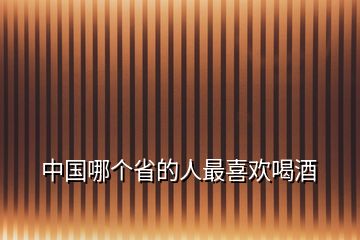 中国哪个省的人最喜欢喝酒